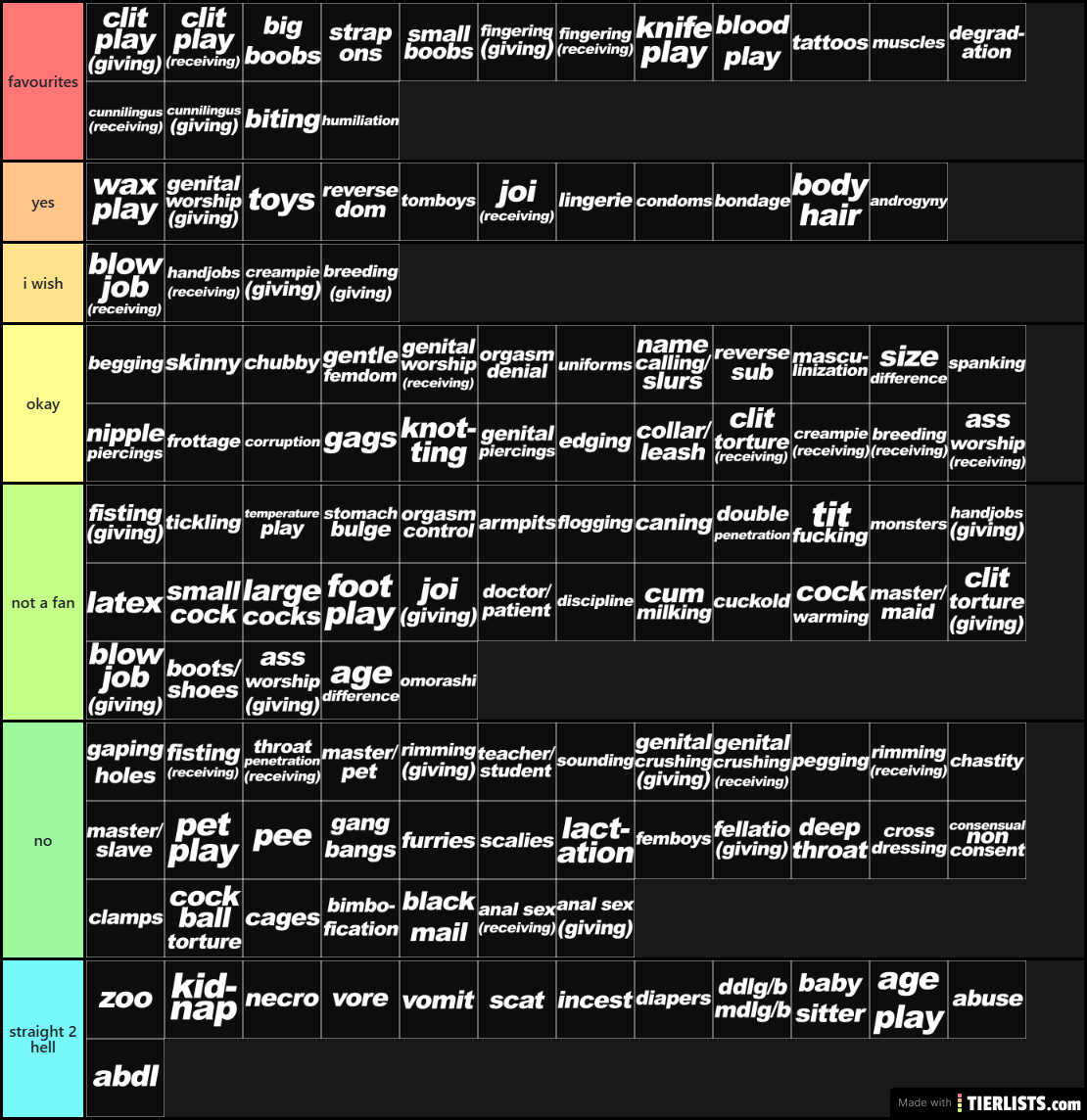 favourites
clit play (giving)
clit play (receiving)
big boobs
strap ons
small boobs
fingering (giving)
fingering (receiving)
knife play
blood play
tattoos
muscles
degradation
cunnilingus (receiving)
cunnilingus (giving)
biting
humiliation

yes
wax play
genital worship (giving)
toys
reverse dom
tomboys
joi (receiving)
lingerie
condoms
bondage
body hair
androgyny

i wish
blow job (receiving)
handjobs (receiving)
creampie (giving)
breeding (giving)

okay
begging
skinny
chubby
gentle femdom
genital worship (receiving)
orgasm denial
uniforms
name calling/ slurs
reverse sub
masculinization
size difference
spanking
nipple piercings
frottage
corruption
gags
knotting
genital piercings
edging
collar/ leash
clit torture (receiving)
creampie (receiving)
breeding (receiving)
ass worship (receiving)

not a fan
fisting (giving)
tickling
temperature play
stomach bulge
orgasm control
armpits
flogging
caning
double penetration
tit fucking
monsters
handjobs (giving)
latex
small cock
large cocks
foot play
joi (giving)
doctor/ patient
discipline
cum milking
cuckold
cock warming
master/ maid
clit torture (giving)
blow job (giving)
boots/ shoes
ass worship (giving)
age difference
omorashi

no
gaping holes
fisting (receiving)
throat penetration (receiving)
master/ pet
rimming (giving)
teacher/ student
sounding
genital crushing (giving)
genital crushing (receiving)
pegging
rimming (receiving)
chastity
master/ slave
pet play
pee
gang bangs
furries
scalies
lactation
femboys
fellatio (giving)
deep throat
cross dressing
consensual non consent
clamps
cock ball torture
cages
bimbofication
black mail
anal sex (receiving)
anal sex (giving)

straight 2 hell
zoo
kidnap
necro
vore
vomit
scat
incest
diapers
ddlg/b mdlg/b
baby sitter
age play
abuse
abdl

Made with TIERLISTS.com